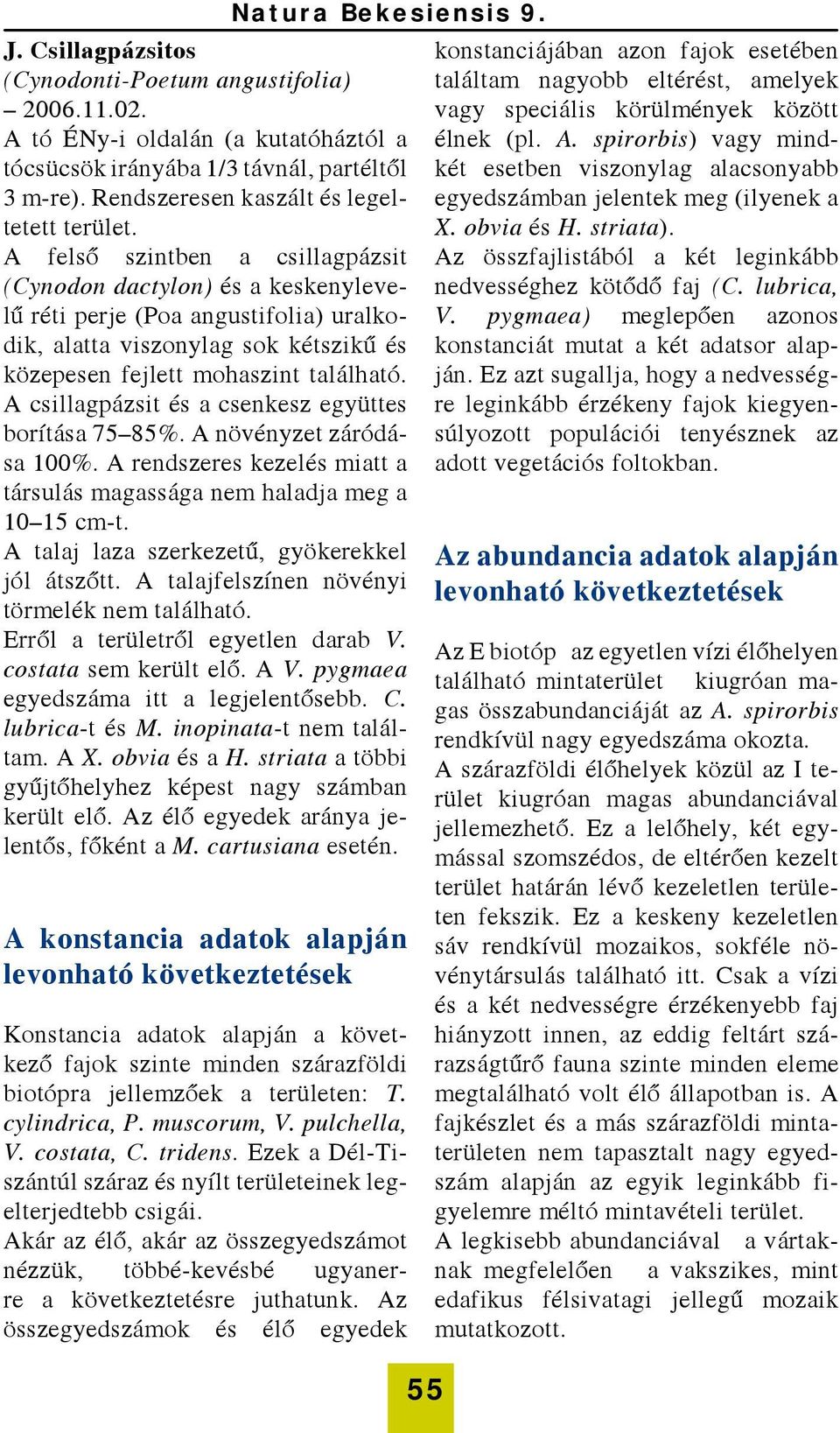 Natura Bekesiensis 9.

J. Csillagpázsitos
(Cynodonti-Poetum angustifolia)
– 2006.11.02.
A tó ÉNy-i oldalán (a kutatóháztól a tócsücsök irányába 1/3 távnál, partéltől 3 m-re). Rendszeresen kaszált és legeltetett terület.
A felső szintben a csillagpázsit (Cynodon dactylon) és a keskenylevelű réti perje (Poa angustifolia) uralkodik, alatta viszonylag sok kétszikű és közepesen fejlett mohaszint található. A csillagpázsit és a csenkesz együttes borítása 75–85%. A növényzet záródása 100%. A rendszeres kezelés miatt a társulás magassága nem haladja meg a 10–15 cm-t.
A talaj laza szerkezetű, gyökerekkel jól átszőtt. A talajfelszínen növényi törmelék nem található.
Erről a területről egyetlen darab V. costata sem került elő. A V. pygmaea egyedszáma itt a legjelentősebb. C. lubrica-t és M. inopinata-t nem találtam. A X. obvia és a H. striata a többi gyűjtőhelyhez képest nagy számban került elő. Az élő egyedek aránya jelentős, főként a M. cartusiana esetén.

A konstancia adatok alapján levonható következtetések

Konstancia adatok alapján a következő fajok szinte minden szárazföldi biotópra jellemzőek a területen: T. cylindrica, P. muscorum, V. pulchella, V. costata, C. tridens. Ezek a Dél-Tiszántúl száraz és nyílt területeinek legelterjedtebb csigái.
Akár az élő, akár az összegyedszámot nézzük, többé-kevésbé ugyanerre a következtetésre juthatunk. Az összegyedszámok és élő egyedek konstanciájában azon fajok esetében találtam nagyobb eltérést, amelyek vagy speciális körülmények között élnek (pl. A. spirorbis) vagy mindkét esetben viszonylag alacsonyabb egyedszámban jelentek meg (ilyenek a X. obvia és H. striata).
Az összfajlistából a két leginkább nedvességhez kötődő faj (C. lubrica, V. pygmaea) meglepően azonos konstanciát mutat a két adatsor alapján. Ez azt sugallja, hogy a nedvességre leginkább érzékeny fajok kiegyensúlyozott populációi tenyésznek az adott vegetációs foltokban.

Az abundancia adatok alapján levonható következtetések

Az E biotóp az egyetlen vízi élőhelyen található mintaterület kiugróan magas összabundanciáját az A. spirorbis rendkívül nagy egyedszáma okozta.
A szárazföldi élőhelyek közül az I terület kiugróan magas abundanciával jellemezhető. Ez a lelőhely, két egymással szomszédos, de eltérően kezelt terület határán lévő kezeletlen területen fekszik. Ez a keskeny kezeletlen sáv rendkívül mozaikos, sokféle növénytársulás található itt. Csak a vízi és a két nedvességre érzékenyebb faj hiányzott innen, az eddig feltárt szárazságtűrő fauna szinte minden eleme megtalálható volt élő állapotban is. A fajkészlet és a más szárazföldi mintaterületen nem tapasztalt nagy egyedszám alapján az egyik leginkább figyelemre méltó mintavételi terület.
A legkisebb abundanciával a vártaknak megfelelően a vakszikes, mint edafikus félsivatagi jellegű mozaik mutatkozott.

55